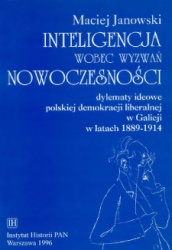 Maciej Janowski

INTELIGENCJA WOBEC WYZWAŃ NOWOCZESNOŚCI

dylematy ideowe polskiej demokracji liberalnej w Galicji w latach 1889-1914

IH

Instytut Historii PAN
Warszawa 1996